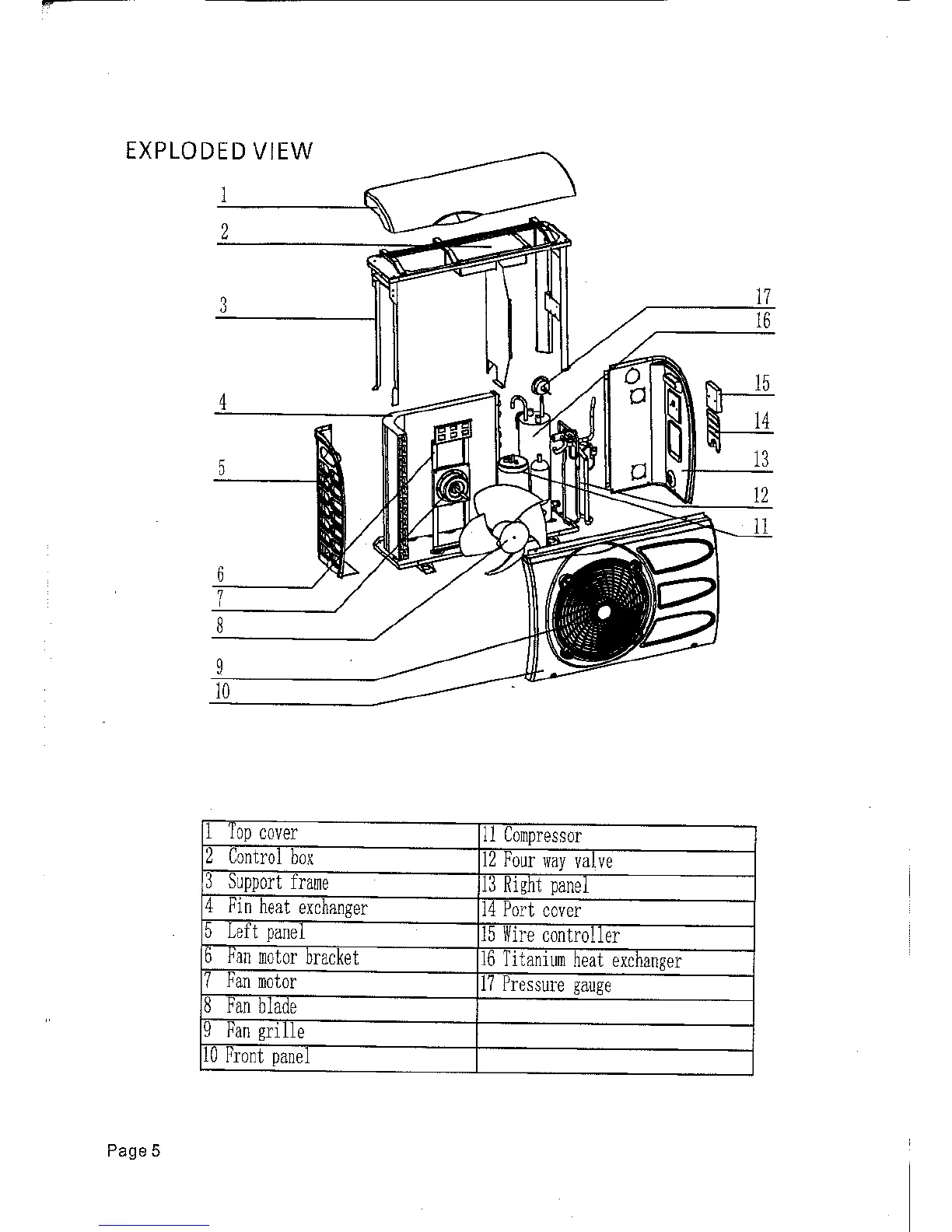 EXPLODED VIEW

1
2
3
4
5
6
7
8
9
10
17
16
15
14
13
12
11

| 1 Top cover | 11 Compressor |
|---|---|
| 2 Control box | 12 Four way valve |
| 3 Support frame | 13 Right panel |
| 4 Fin heat exchanger | 14 Port cover |
| 5 Left panel | 15 Wire controller |
| 6 Fan motor bracket | 16 Titanium heat exchanger |
| 7 Fan motor | 17 Pressure gauge |
| 8 Fan blade | |
| 9 Fan grille | |
| 10 Front panel | |

Page 5